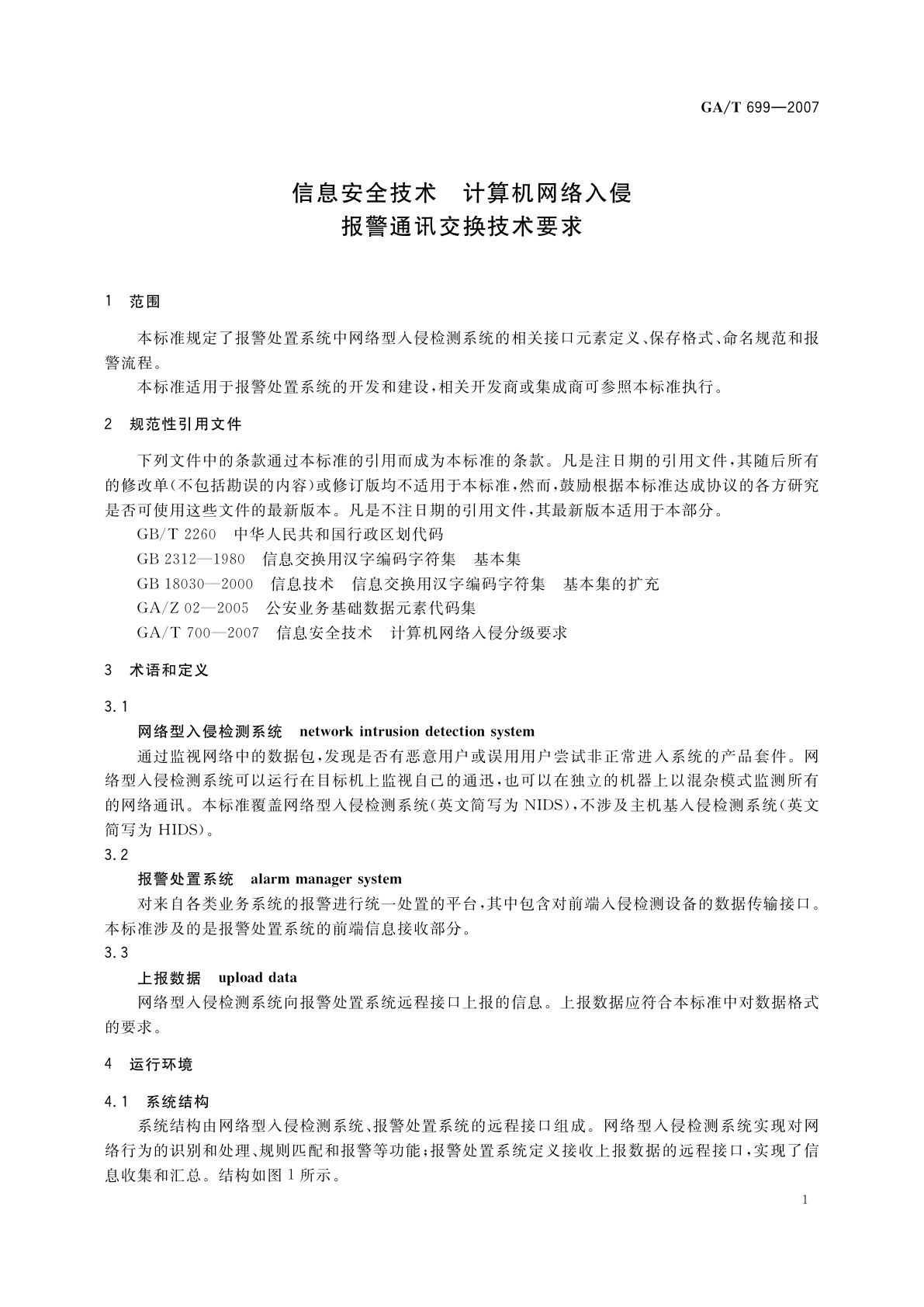 GA/T 699—2007

信息安全技术 计算机网络入侵
报警通讯交换技术要求

1 范围

本标准规定了报警处置系统中网络型入侵检测系统的相关接口元素定义、保存格式、命名规范和报警流程。

本标准适用于报警处置系统的开发和建设，相关开发商或集成商可参照本标准执行。

2 规范性引用文件

下列文件中的条款通过本标准的引用而成为本标准的条款。凡是注日期的引用文件，其随后所有的修改单(不包括勘误的内容)或修订版均不适用于本标准，然而，鼓励根据本标准达成协议的各方研究是否可使用这些文件的最新版本。凡是不注日期的引用文件，其最新版本适用于本部分。

GB/T 2260 中华人民共和国行政区划代码

GB 2312—1980 信息交换用汉字编码字符集 基本集

GB 18030—2000 信息技术 信息交换用汉字编码字符集 基本集的扩充

GA/Z 02—2005 公安业务基础数据元素代码集

GA/T 700—2007 信息安全技术 计算机网络入侵分级要求

3 术语和定义

3.1

网络型入侵检测系统 network intrusion detection system

通过监视网络中的数据包，发现是否有恶意用户或误用用户尝试非正常进入系统的产品套件。网络型入侵检测系统可以运行在目标机上监视自己的通迅，也可以在独立的机器上以混杂模式监测所有的网络通讯。本标准覆盖网络型入侵检测系统(英文简写为 NIDS)，不涉及主机基入侵检测系统(英文简写为 HIDS)。

3.2

报警处置系统 alarm manager system

对来自各类业务系统的报警进行统一处置的平台，其中包含对前端入侵检测设备的数据传输接口。本标准涉及的是报警处置系统的前端信息接收部分。

3.3

上报数据 upload data

网络型入侵检测系统向报警处置系统远程接口上报的信息。上报数据应符合本标准中对数据格式的要求。

4 运行环境

4.1 系统结构

系统结构由网络型入侵检测系统、报警处置系统的远程接口组成。网络型入侵检测系统实现对网络行为的识别和处理、规则匹配和报警等功能；报警处置系统定义接收上报数据的远程接口，实现了信息收集和汇总。结构如图 1 所示。

1